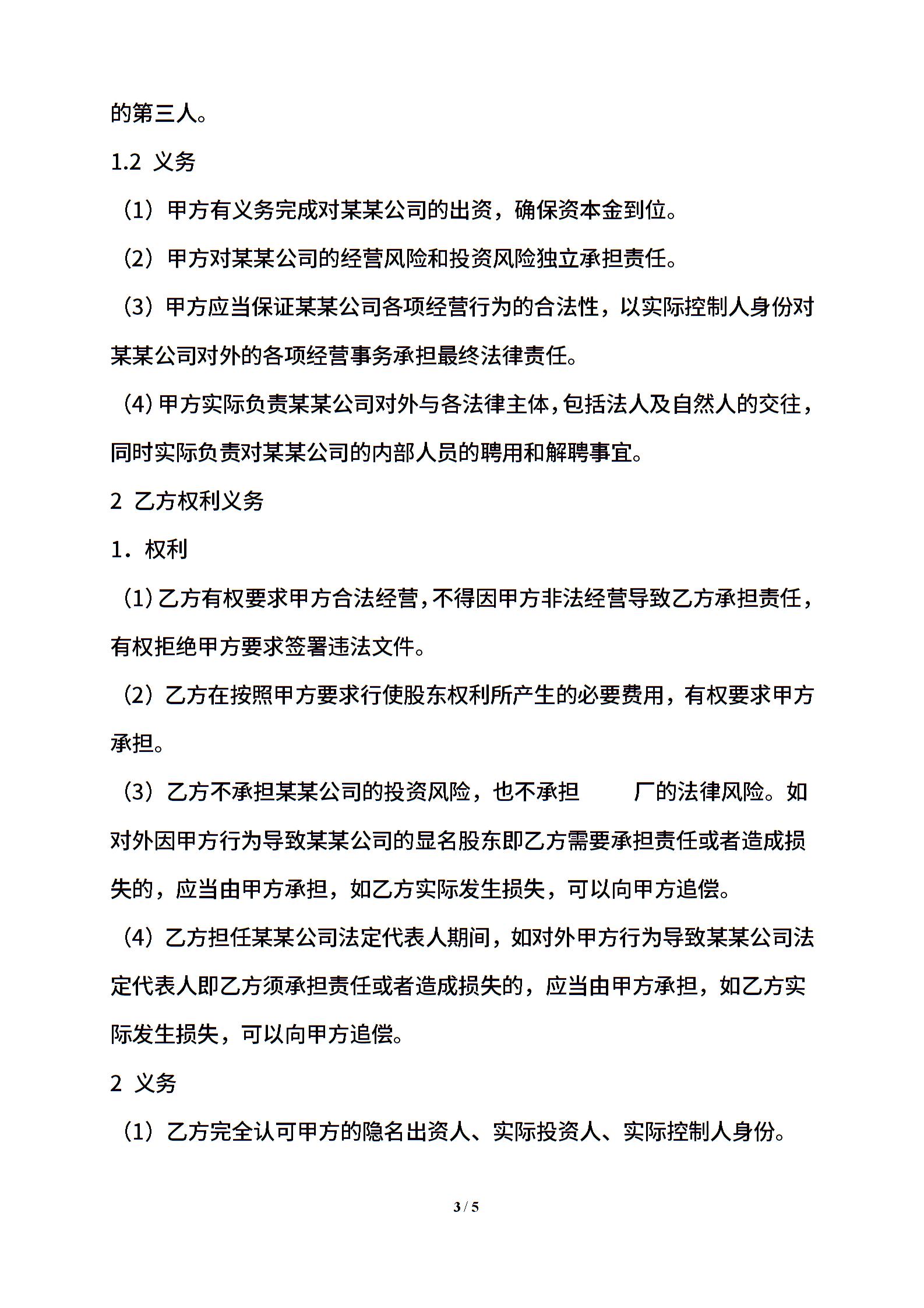 的第三人。

1.2 义务

（1）甲方有义务完成对某某公司的出资，确保资本金到位。

（2）甲方对某某公司的经营风险和投资风险独立承担责任。

（3）甲方应当保证某某公司各项经营行为的合法性，以实际控制人身份对某某公司对外的各项经营事务承担最终法律责任。

（4）甲方实际负责某某公司对外与各法律主体，包括法人及自然人的交往，同时实际负责对某某公司的内部人员的聘用和解聘事宜。

2 乙方权利义务

1．权利

（1）乙方有权要求甲方合法经营，不得因甲方非法经营导致乙方承担责任，有权拒绝甲方要求签署违法文件。

（2）乙方在按照甲方要求行使股东权利所产生的必要费用，有权要求甲方承担。

（3）乙方不承担某某公司的投资风险，也不承担 厂的法律风险。如对外因甲方行为导致某某公司的显名股东即乙方需要承担责任或者造成损失的，应当由甲方承担，如乙方实际发生损失，可以向甲方追偿。

（4）乙方担任某某公司法定代表人期间，如对外甲方行为导致某某公司法定代表人即乙方须承担责任或者造成损失的，应当由甲方承担，如乙方实际发生损失，可以向甲方追偿。

2 义务

（1）乙方完全认可甲方的隐名出资人、实际投资人、实际控制人身份。

3 / 5